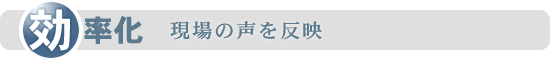 効率化　現場の声を反映